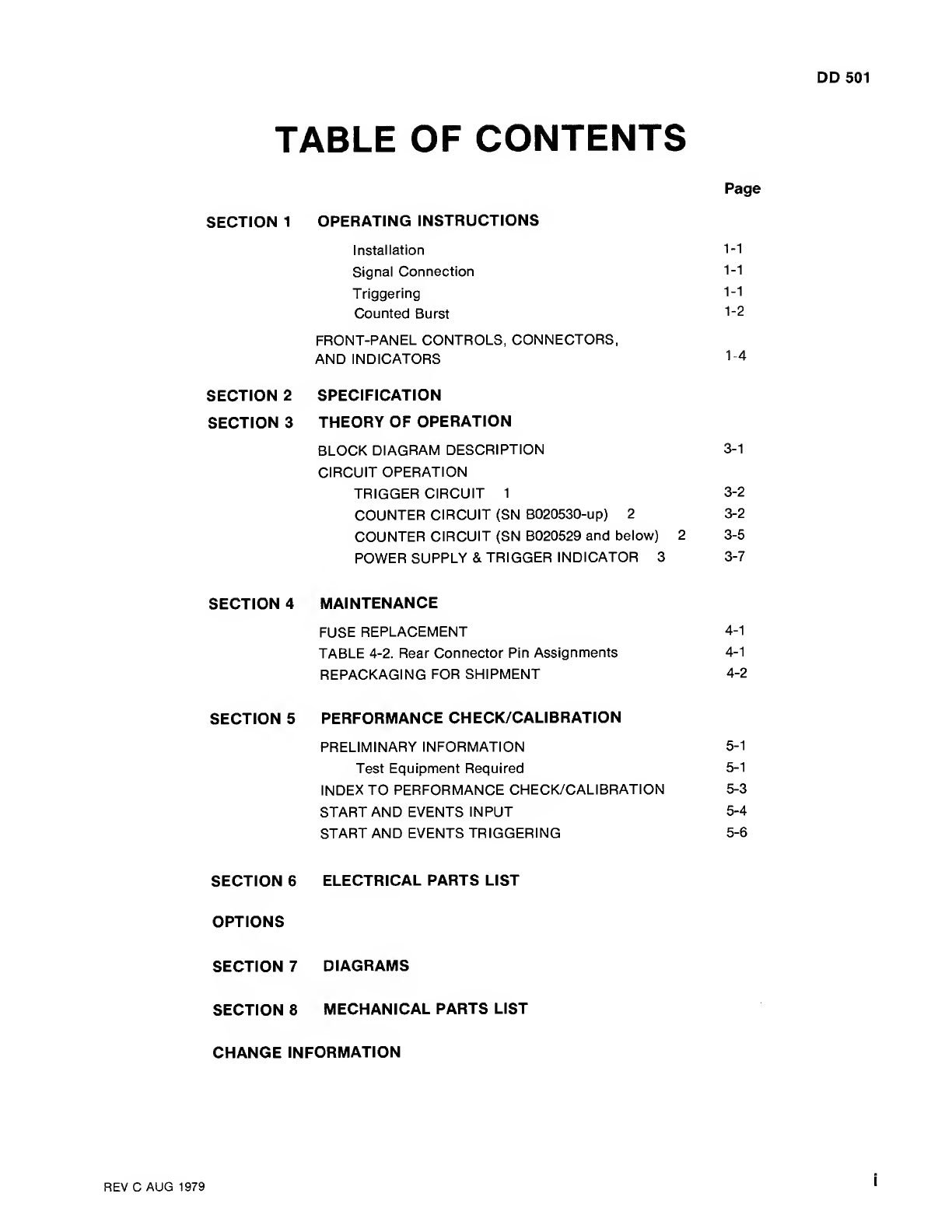 DD 501

TABLE OF CONTENTS

Page

SECTION 1 OPERATING INSTRUCTIONS

Installation 1-1
Signal Connection 1-1
Triggering 1-1
Counted Burst 1-2

FRONT-PANEL CONTROLS, CONNECTORS, AND INDICATORS 1-4

SECTION 2 SPECIFICATION

SECTION 3 THEORY OF OPERATION

BLOCK DIAGRAM DESCRIPTION 3-1
CIRCUIT OPERATION
TRIGGER CIRCUIT 1 3-2
COUNTER CIRCUIT (SN B020530-up) 2 3-2
COUNTER CIRCUIT (SN B020529 and below) 2 3-5
POWER SUPPLY & TRIGGER INDICATOR 3 3-7

SECTION 4 MAINTENANCE

FUSE REPLACEMENT 4-1
TABLE 4-2. Rear Connector Pin Assignments 4-1
REPACKAGING FOR SHIPMENT 4-2

SECTION 5 PERFORMANCE CHECK/CALIBRATION

PRELIMINARY INFORMATION 5-1
Test Equipment Required 5-1
INDEX TO PERFORMANCE CHECK/CALIBRATION 5-3
START AND EVENTS INPUT 5-4
START AND EVENTS TRIGGERING 5-6

SECTION 6 ELECTRICAL PARTS LIST

OPTIONS

SECTION 7 DIAGRAMS

SECTION 8 MECHANICAL PARTS LIST

CHANGE INFORMATION

REV C AUG 1979

i